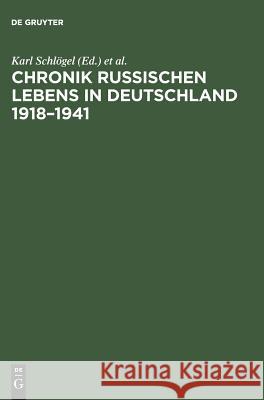 DE GRUYTER

Karl Schlögel (Ed.) et al.

CHRONIK RUSSISCHEN LEBENS IN DEUTSCHLAND 1918–1941

DE G

Kraina Książek